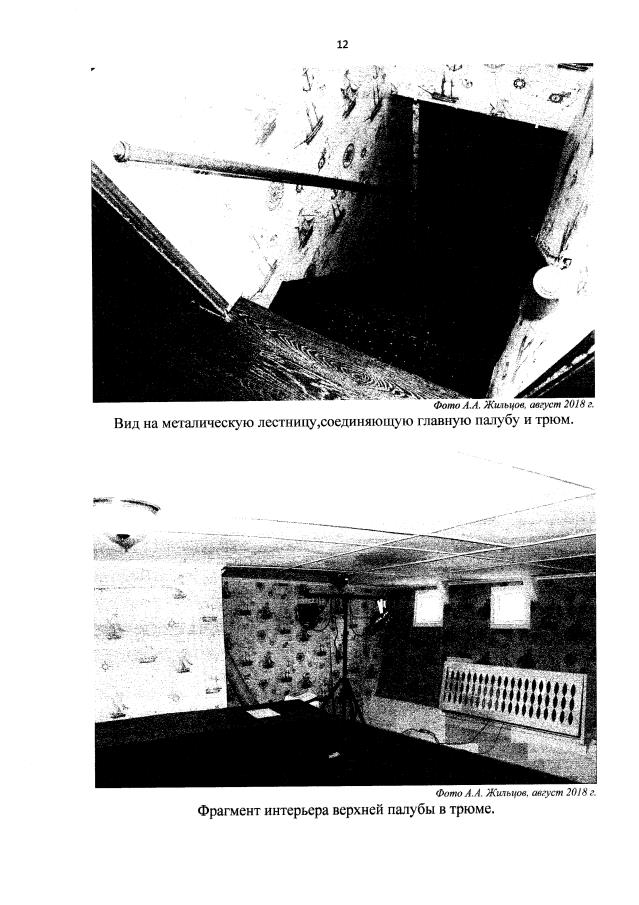 12

Фото А.А. Жильцов, август 2018 г.

Вид на металическую лестницу,соединяющую главную палубу и трюм.

Фото А.А. Жильцов, август 2018 г.

Фрагмент интерьера верхней палубы в трюме.